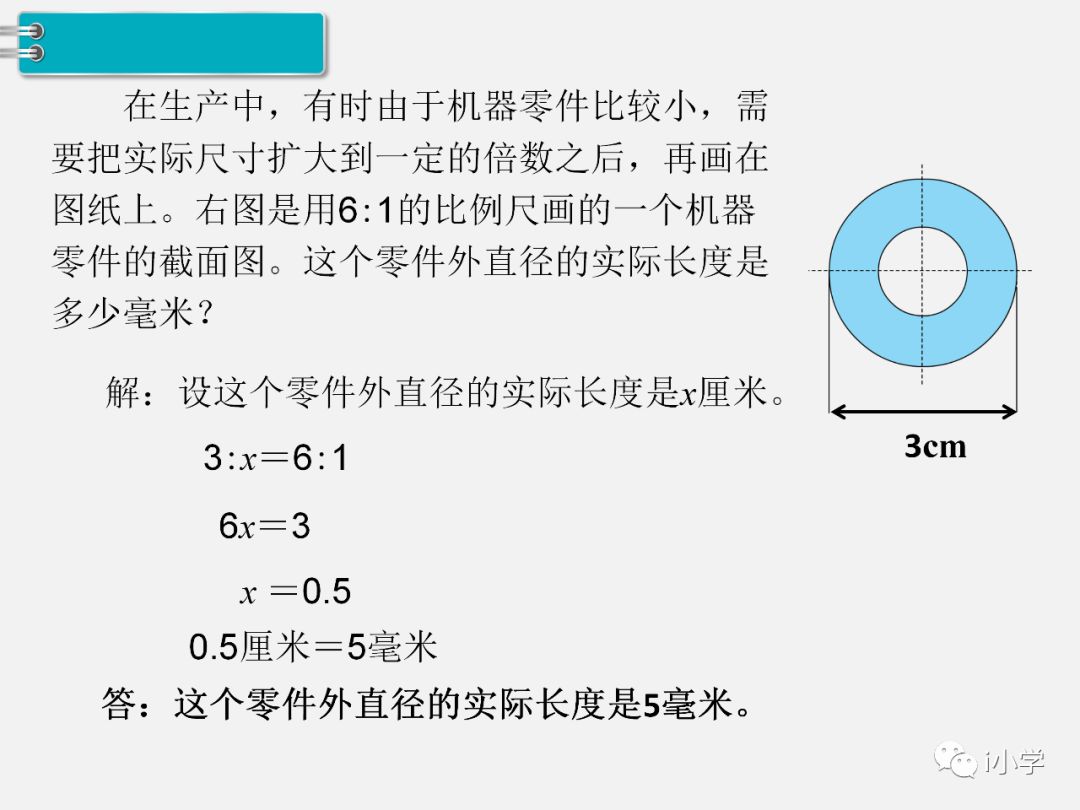 在生产中，有时由于机器零件比较小，需要把实际尺寸扩大到一定的倍数之后，再画在图纸上。右图是用6:1的比例尺画的一个机器零件的截面图。这个零件外直径的实际长度是多少毫米？

3cm

解：设这个零件外直径的实际长度是$x$厘米。

$3:x=6:1$

$6x=3$

$x=0.5$

0.5厘米＝5毫米

答：这个零件外直径的实际长度是5毫米。

i小学